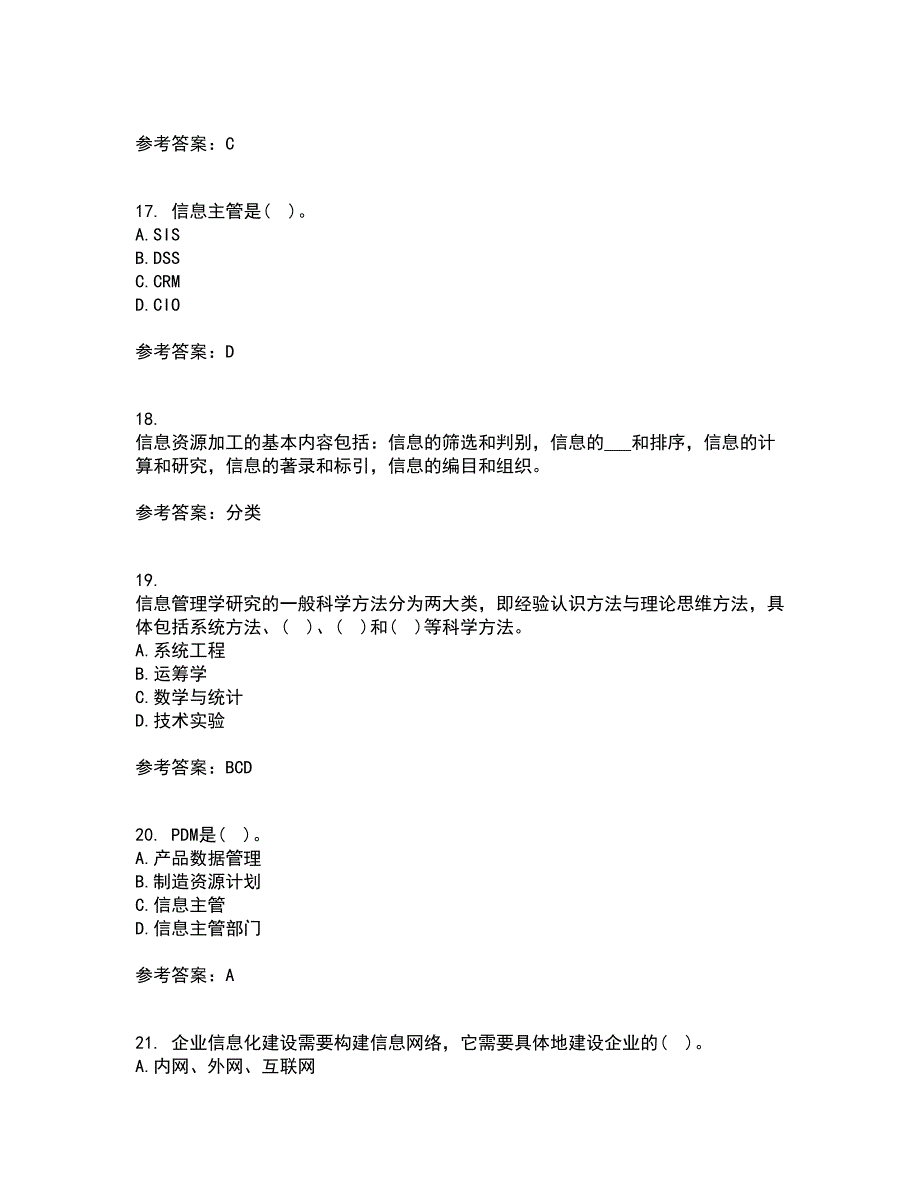 参考答案：C

17. 信息主管是（ ）。
A.SIS
B.DSS
C.CRM
D.CIO

参考答案：D

18.
信息资源加工的基本内容包括：信息的筛选和判别，信息的___和排序，信息的计算和研究，信息的著录和标引，信息的编目和组织。

参考答案：分类

19.
信息管理学研究的一般科学方法分为两大类，即经验认识方法与理论思维方法，具体包括系统方法、（ ）、（ ）和（ ）等科学方法。
A.系统工程
B.运筹学
C.数学与统计
D.技术实验

参考答案：BCD

20. PDM是（ ）。
A.产品数据管理
B.制造资源计划
C.信息主管
D.信息主管部门

参考答案：A

21. 企业信息化建设需要构建信息网络，它需要具体地建设企业的（ ）。
A.内网、外网、互联网